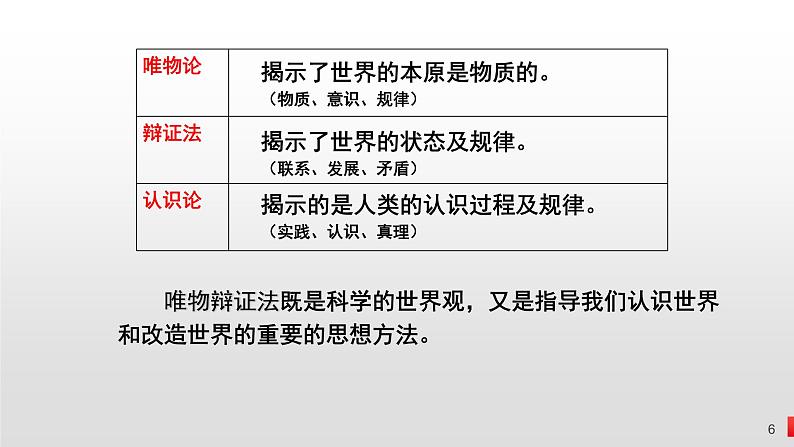 | 唯物论 | 揭示了世界的本原是物质的。（物质、意识、规律） |
|---|---|
| 辩证法 | 揭示了世界的状态及规律。（联系、发展、矛盾） |
| 认识论 | 揭示的是人类的认识过程及规律。（实践、认识、真理） |

唯物辩证法既是科学的世界观，又是指导我们认识世界和改造世界的重要的思想方法。

6